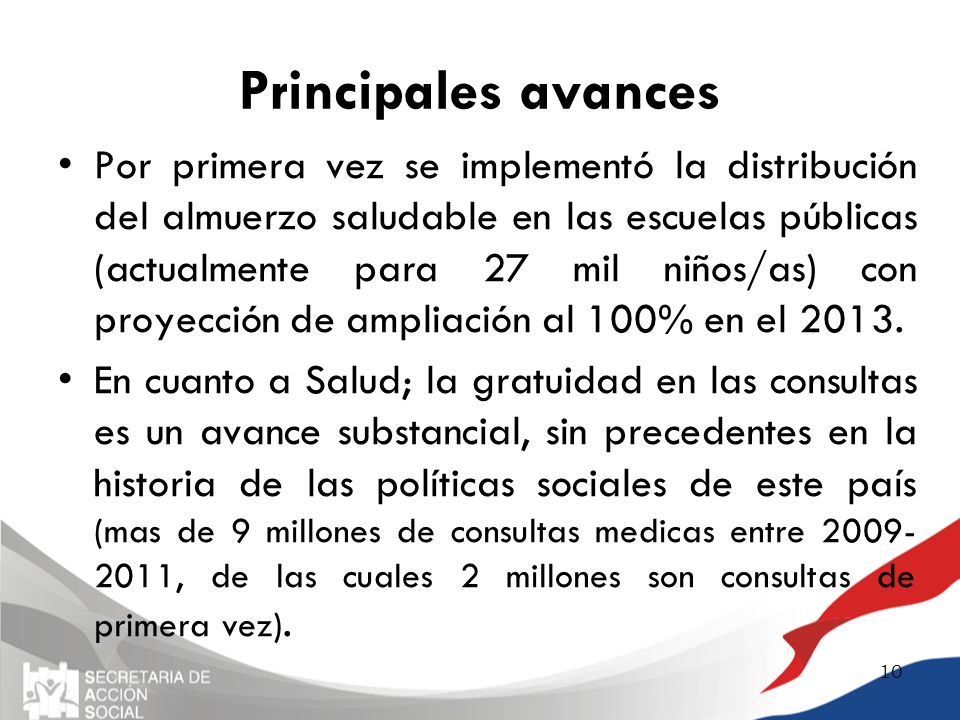 Principales avances

• Por primera vez se implementó la distribución del almuerzo saludable en las escuelas públicas (actualmente para 27 mil niños/as) con proyección de ampliación al 100% en el 2013.

• En cuanto a Salud; la gratuidad en las consultas es un avance substancial, sin precedentes en la historia de las políticas sociales de este país (mas de 9 millones de consultas medicas entre 2009-2011, de las cuales 2 millones son consultas de primera vez).

SECRETARIA DE ACCION SOCIAL

10